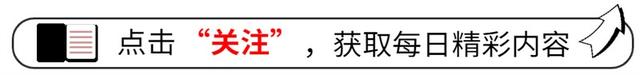 点击“关注”，获取每日精彩内容